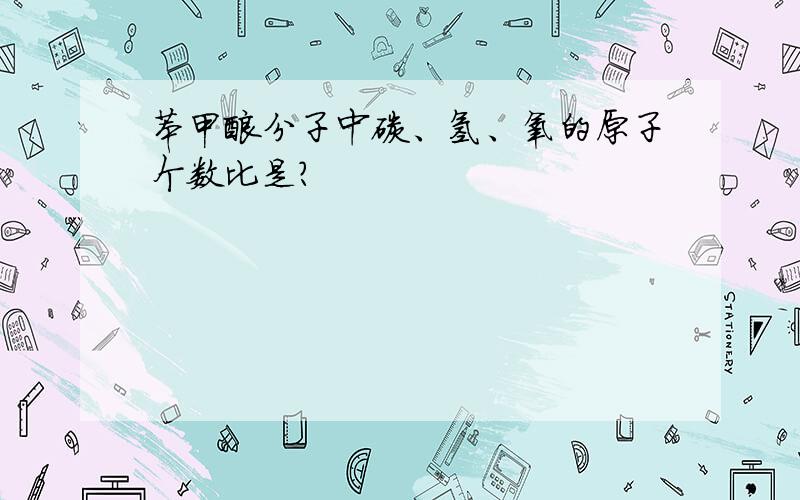 苯甲酸分子中碳、氢、氧的原子个数比是?

STATIONERY